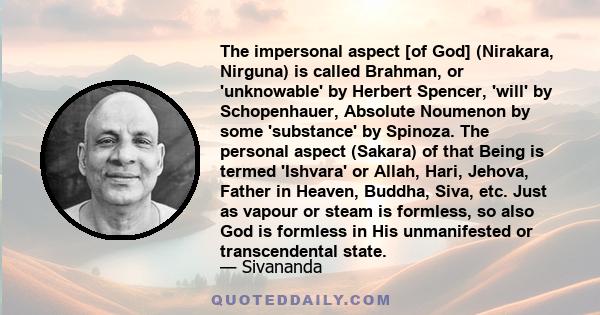 The impersonal aspect [of God] (Nirakara, Nirguna) is called Brahman, or 'unknowable' by Herbert Spencer, 'will' by Schopenhauer, Absolute Noumenon by some 'substance' by Spinoza. The personal aspect (Sakara) of that Being is termed 'Ishvara' or Allah, Hari, Jehova, Father in Heaven, Buddha, Siva, etc. Just as vapour or steam is formless, so also God is formless in His unmanifested or transcendental state.
— Sivananda

QUOTEDDAILY.COM